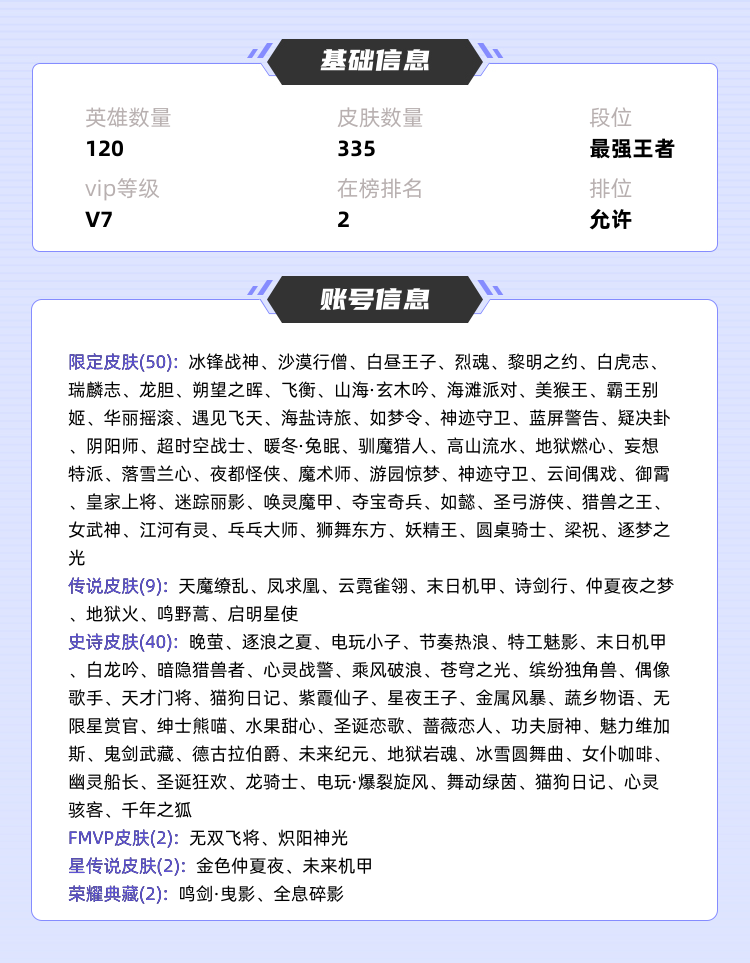 基础信息

英雄数量
120

皮肤数量
335

段位
最强王者

vip等级
V7

在榜排名
2

排位
允许

账号信息

限定皮肤(50): 冰锋战神、沙漠行僧、白昼王子、烈魂、黎明之约、白虎志、瑞麟志、龙胆、朔望之晖、飞衡、山海·玄木吟、海滩派对、美猴王、霸王别姬、华丽摇滚、遇见飞天、海盐诗旅、如梦令、神迹守卫、蓝屏警告、疑决卦、阴阳师、超时空战士、暖冬·兔眠、驯魔猎人、高山流水、地狱燃心、妄想特派、落雪兰心、夜都怪侠、魔术师、游园惊梦、神迹守卫、云间偶戏、御霄、皇家上将、迷踪丽影、唤灵魔甲、夺宝奇兵、如懿、圣弓游侠、猎兽之王、女武神、江河有灵、乒乓大师、狮舞东方、妖精王、圆桌骑士、梁祝、逐梦之光
传说皮肤(9): 天魔缭乱、凤求凰、云霓雀翎、末日机甲、诗剑行、仲夏夜之梦、地狱火、鸣野蒿、启明星使
史诗皮肤(40): 晚萤、逐浪之夏、电玩小子、节奏热浪、特工魅影、末日机甲、白龙吟、暗隐猎兽者、心灵战警、乘风破浪、苍穹之光、缤纷独角兽、偶像歌手、天才门将、猫狗日记、紫霞仙子、星夜王子、金属风暴、蔬乡物语、无限星赏官、绅士熊喵、水果甜心、圣诞恋歌、蔷薇恋人、功夫厨神、魅力维加斯、鬼剑武藏、德古拉伯爵、未来纪元、地狱岩魂、冰雪圆舞曲、女仆咖啡、幽灵船长、圣诞狂欢、龙骑士、电玩·爆裂旋风、舞动绿茵、猫狗日记、心灵骇客、千年之狐
FMVP皮肤(2): 无双飞将、炽阳神光
星传说皮肤(2): 金色仲夏夜、未来机甲
荣耀典藏(2): 鸣剑·曳影、全息碎影